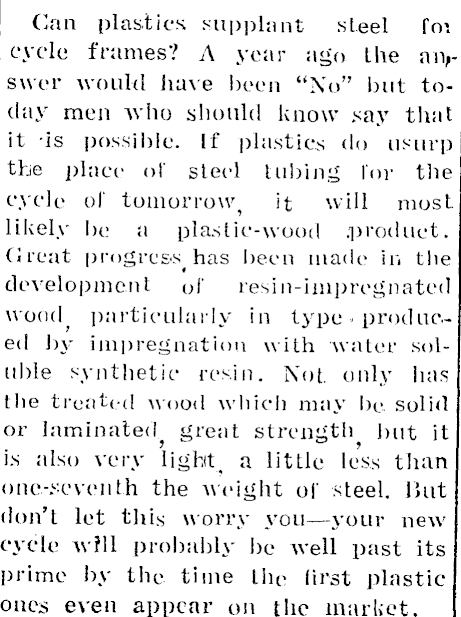 Can plastics supplant steel for cycle frames? A year ago the answer would have been "No" but today men who should know say that it is possible. If plastics do usurp the place of steel tubing for the cycle of tomorrow, it will most likely be a plastic-wood product. Great progress has been made in the development of resin-impregnated wood, particularly in type produced by impregnation with water soluble synthetic resin. Not only has the treated wood which may be solid or laminated, great strength, but it is also very light, a little less than one-seventh the weight of steel. But don't let this worry you—your new cycle will probably be well past its prime by the time the first plastic ones even appear on the market.